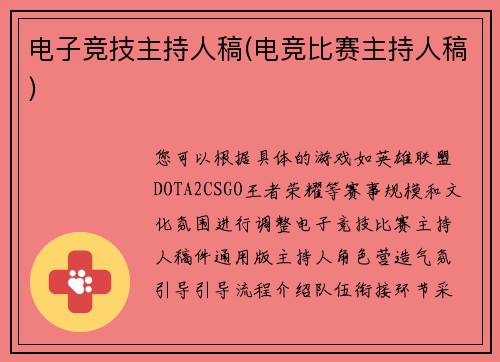 电子竞技主持人稿(电竞比赛主持人稿)

您可以根据具体的游戏如英雄联盟DOTA2CSGO王者荣耀等赛事规模和文化氛围进行调整电子竞技比赛主持人稿件通用版主持人角色营造气氛引导引导流程介绍队伍衔接环节采